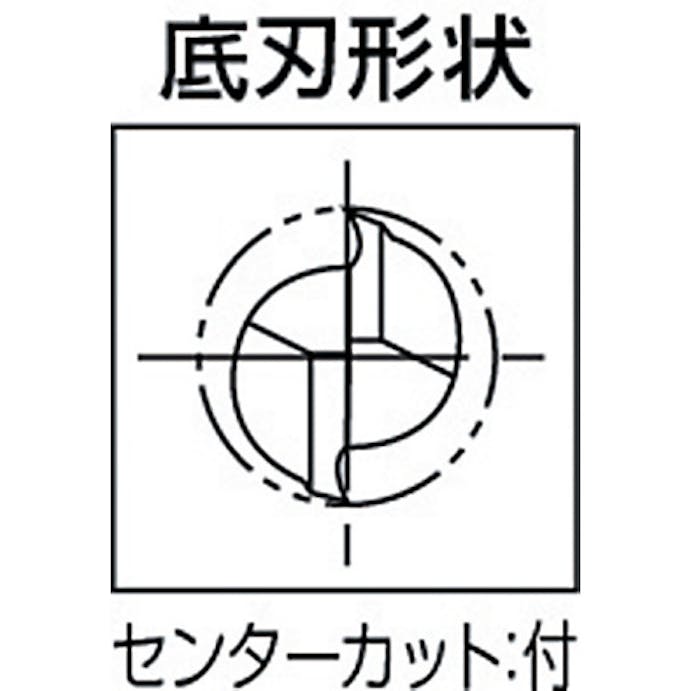 底刃形状

センターカット:付